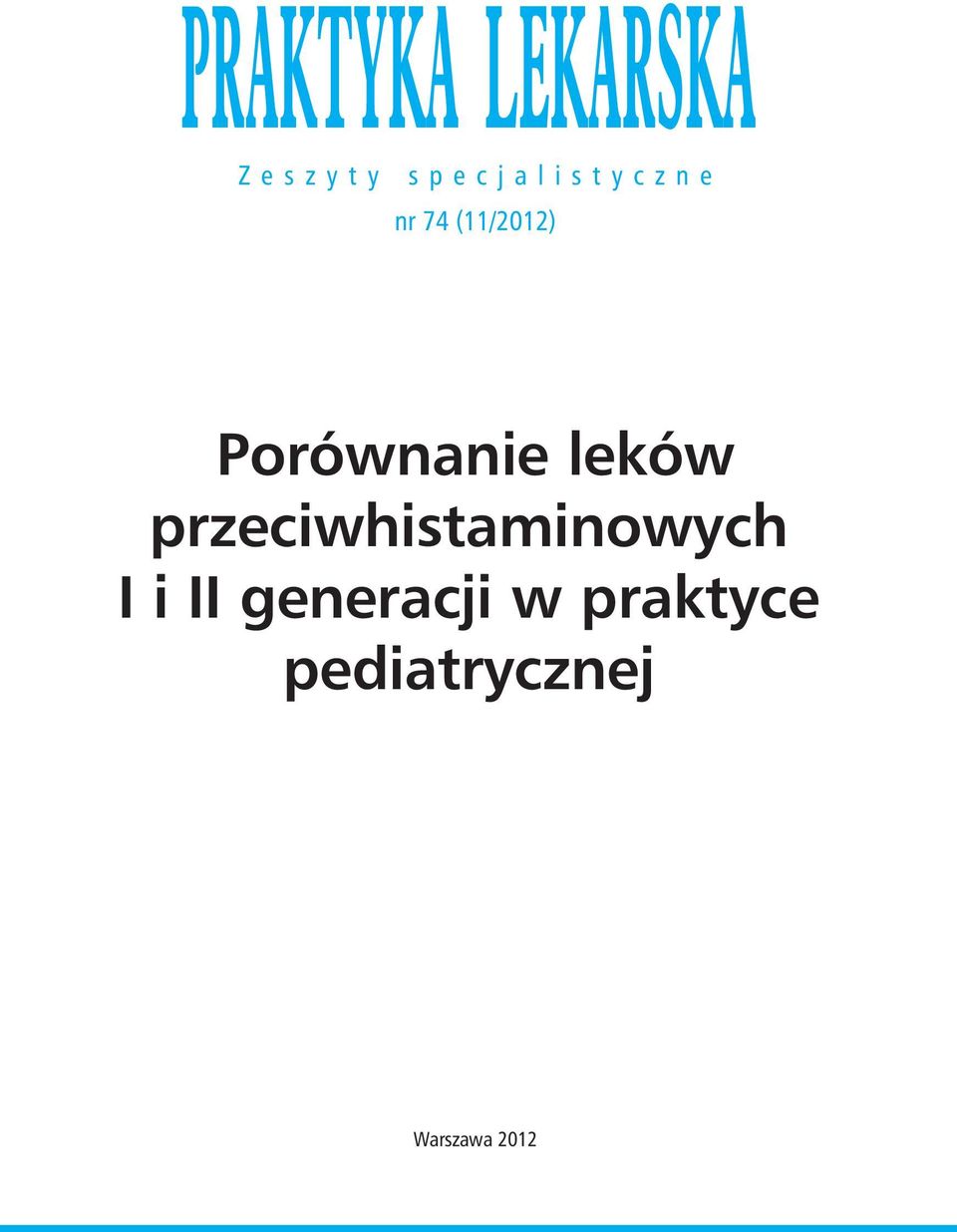 PRAKTYKA LEKARSKA

Zeszyty specjalistyczne

nr 74 (11/2012)

Porównanie leków przeciwhistaminowych I i II generacji w praktyce pediatrycznej

Warszawa 2012